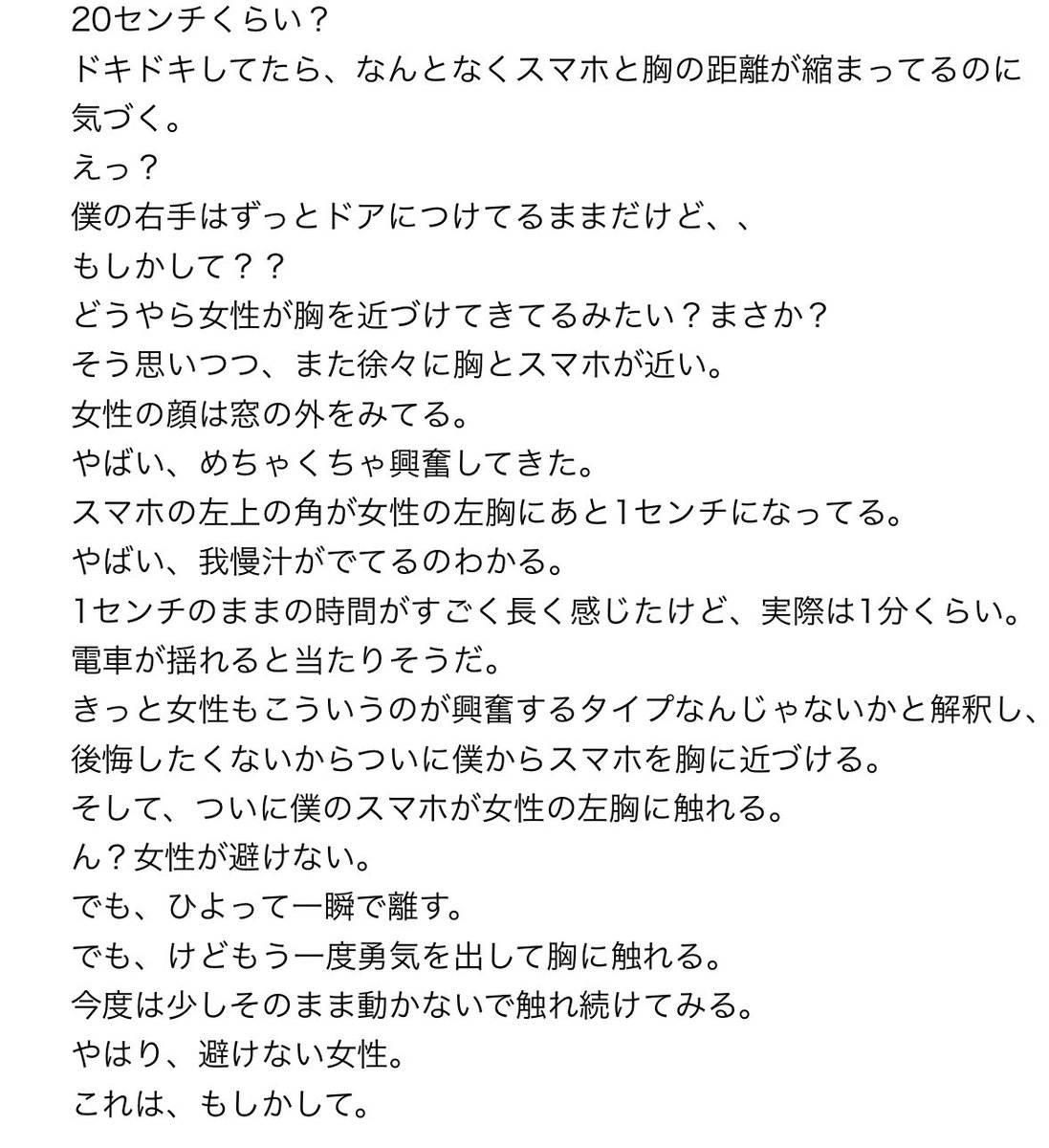 20センチくらい？
ドキドキしてたら、なんとなくスマホと胸の距離が縮まってるのに気づく。
えっ？
僕の右手はずっとドアにつけてるままだけど、、
もしかして？？
どうやら女性が胸を近づけてきてるみたい？まさか？
そう思いつつ、また徐々に胸とスマホが近い。
女性の顔は窓の外をみてる。
やばい、めちゃくちゃ興奮してきた。
スマホの左上の角が女性の左胸にあと1センチになってる。
やばい、我慢汁がでてるのわかる。
1センチのままの時間がすごく長く感じたけど、実際は1分くらい。
電車が揺れると当たりそうだ。
きっと女性もこういうのが興奮するタイプなんじゃないかと解釈し、後悔したくないからついに僕からスマホを胸に近づける。
そして、ついに僕のスマホが女性の左胸に触れる。
ん？女性が避けない。
でも、ひよって一瞬で離す。
でも、けどもう一度勇気を出して胸に触れる。
今度は少しそのまま動かないで触れ続けてみる。
やはり、避けない女性。
これは、もしかして。